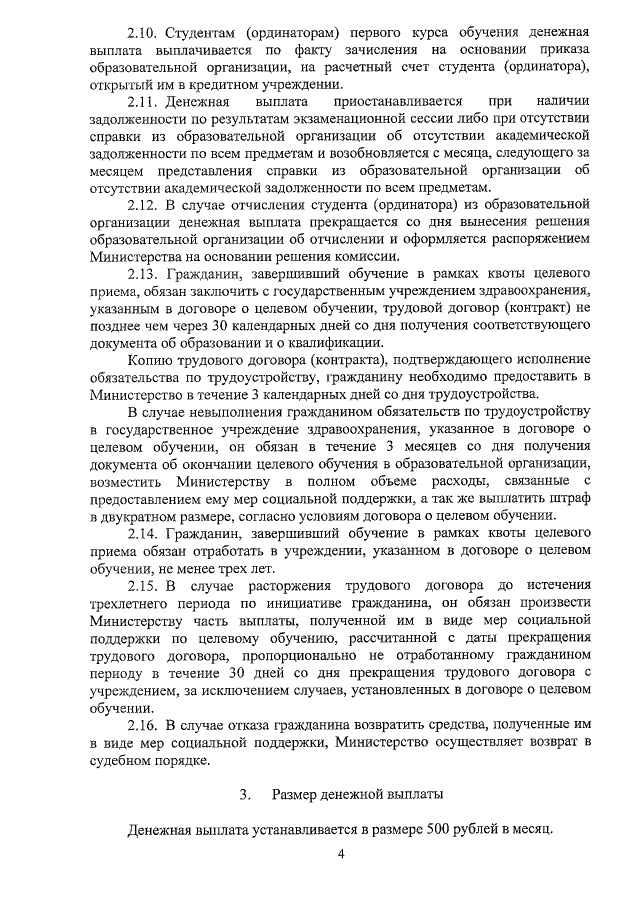 2.10. Студентам (ординаторам) первого курса обучения денежная выплата выплачивается по факту зачисления на основании приказа образовательной организации, на расчетный счет студента (ординатора), открытый им в кредитном учреждении.

2.11. Денежная выплата приостанавливается при наличии задолженности по результатам экзаменационной сессии либо при отсутствии справки из образовательной организации об отсутствии академической задолженности по всем предметам и возобновляется с месяца, следующего за месяцем представления справки из образовательной организации об отсутствии академической задолженности по всем предметам.

2.12. В случае отчисления студента (ординатора) из образовательной организации денежная выплата прекращается со дня вынесения решения образовательной организации об отчислении и оформляется распоряжением Министерства на основании решения комиссии.

2.13. Гражданин, завершивший обучение в рамках квоты целевого приема, обязан заключить с государственным учреждением здравоохранения, указанным в договоре о целевом обучении, трудовой договор (контракт) не позднее чем через 30 календарных дней со дня получения соответствующего документа об образовании и о квалификации.

Копию трудового договора (контракта), подтверждающего исполнение обязательства по трудоустройству, гражданину необходимо предоставить в Министерство в течение 3 календарных дней со дня трудоустройства.

В случае невыполнения гражданином обязательств по трудоустройству в государственное учреждение здравоохранения, указанное в договоре о целевом обучении, он обязан в течение 3 месяцев со дня получения документа об окончании целевого обучения в образовательной организации, возместить Министерству в полном объеме расходы, связанные с предоставлением ему мер социальной поддержки, а так же выплатить штраф в двукратном размере, согласно условиям договора о целевом обучении.

2.14. Гражданин, завершивший обучение в рамках квоты целевого приема обязан отработать в учреждении, указанном в договоре о целевом обучении, не менее трех лет.

2.15. В случае расторжения трудового договора до истечения трехлетнего периода по инициативе гражданина, он обязан произвести Министерству часть выплаты, полученной им в виде мер социальной поддержки по целевому обучению, рассчитанной с даты прекращения трудового договора, пропорционально не отработанному гражданином периоду в течение 30 дней со дня прекращения трудового договора с учреждением, за исключением случаев, установленных в договоре о целевом обучении.

2.16. В случае отказа гражданина возвратить средства, полученные им в виде мер социальной поддержки, Министерство осуществляет возврат в судебном порядке.

3. Размер денежной выплаты

Денежная выплата устанавливается в размере 500 рублей в месяц.

4